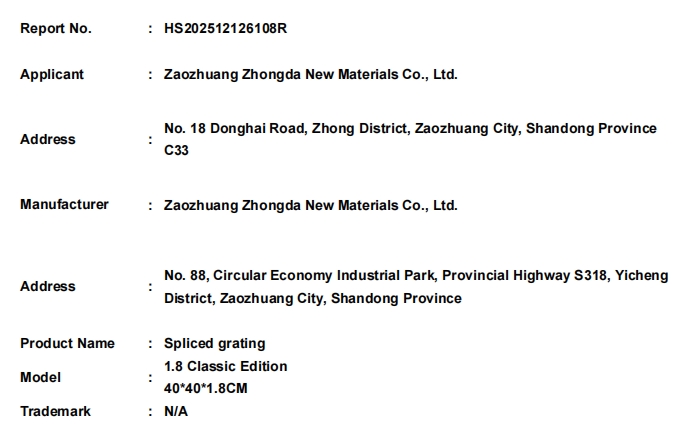 Report No. : HS202512126108R

Applicant : Zaozhuang Zhongda New Materials Co., Ltd.

Address : No. 18 Donghai Road, Zhong District, Zaozhuang City, Shandong Province C33

Manufacturer : Zaozhuang Zhongda New Materials Co., Ltd.

Address : No. 88, Circular Economy Industrial Park, Provincial Highway S318, Yicheng District, Zaozhuang City, Shandong Province

Product Name : Spliced grating

Model : 1.8 Classic Edition
40*40*1.8CM

Trademark : N/A